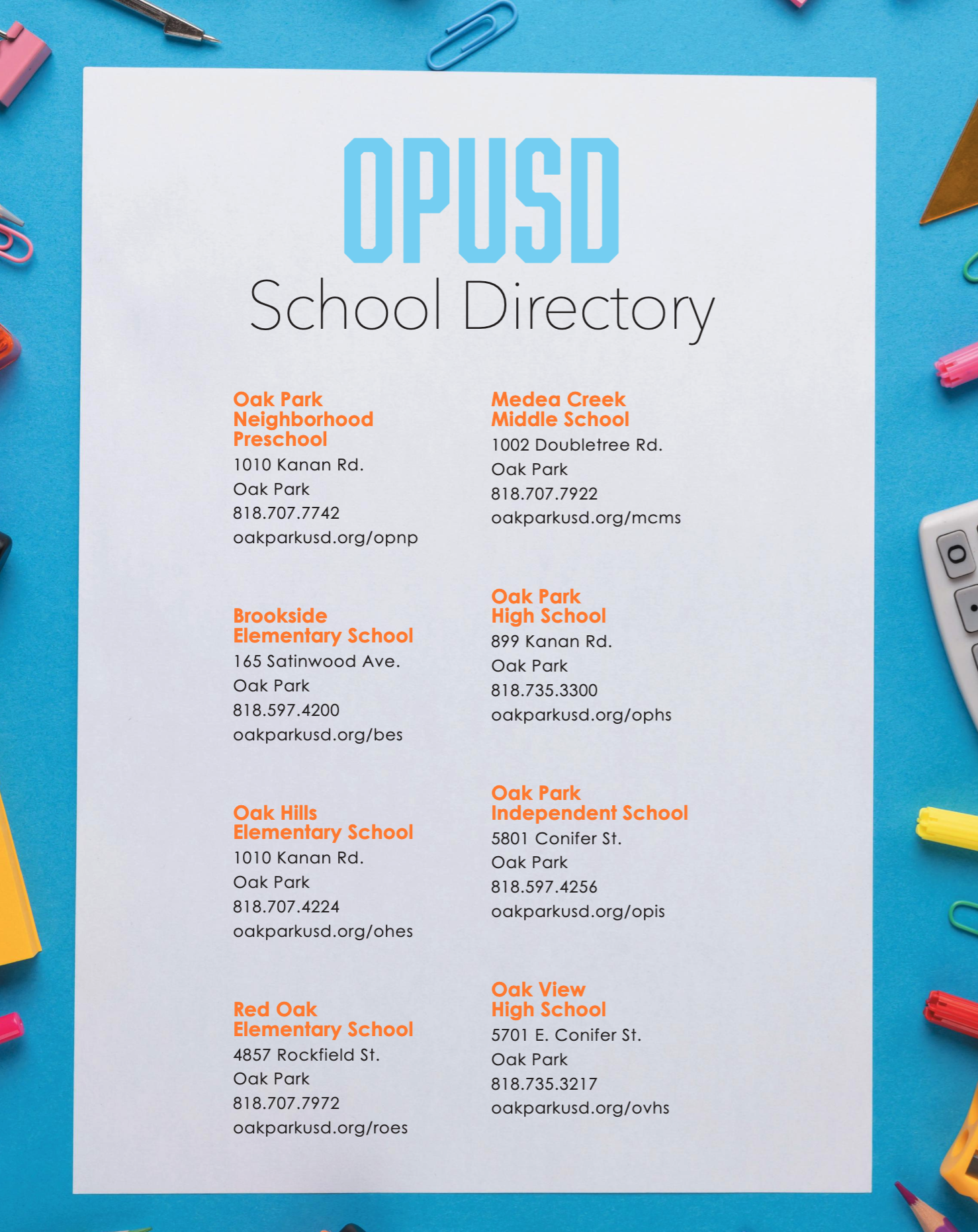 OPUSD
School Directory

Oak Park Neighborhood Preschool
1010 Kanan Rd.
Oak Park
818.707.7742
oakparkusd.org/opnp

Brookside Elementary School
165 Satinwood Ave.
Oak Park
818.597.4200
oakparkusd.org/bes

Oak Hills Elementary School
1010 Kanan Rd.
Oak Park
818.707.4224
oakparkusd.org/ohes

Red Oak Elementary School
4857 Rockfield St.
Oak Park
818.707.7972
oakparkusd.org/roes

Medea Creek Middle School
1002 Doubletree Rd.
Oak Park
818.707.7922
oakparkusd.org/mcms

Oak Park High School
899 Kanan Rd.
Oak Park
818.735.3300
oakparkusd.org/ophs

Oak Park Independent School
5801 Conifer St.
Oak Park
818.597.4256
oakparkusd.org/opis

Oak View High School
5701 E. Conifer St.
Oak Park
818.735.3217
oakparkusd.org/ovhs